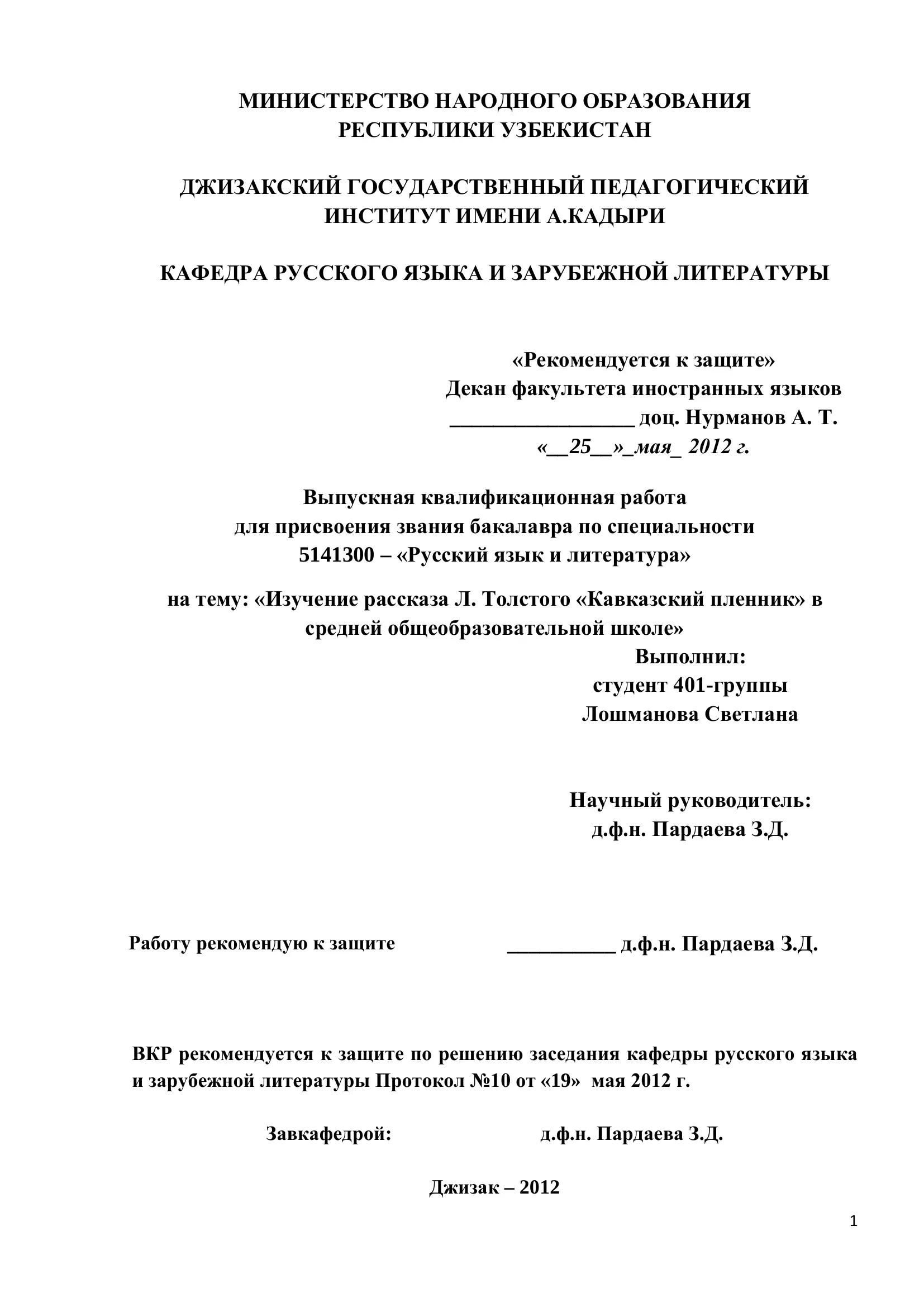 МИНИСТЕРСТВО НАРОДНОГО ОБРАЗОВАНИЯ
РЕСПУБЛИКИ УЗБЕКИСТАН

ДЖИЗАКСКИЙ ГОСУДАРСТВЕННЫЙ ПЕДАГОГИЧЕСКИЙ
ИНСТИТУТ ИМЕНИ А.КАДЫРИ

КАФЕДРА РУССКОГО ЯЗЫКА И ЗАРУБЕЖНОЙ ЛИТЕРАТУРЫ

«Рекомендуется к защите»
Декан факультета иностранных языков
_________________ доц. Нурманов А. Т.
«__25__»_мая_ 2012 г.

Выпускная квалификационная работа
для присвоения звания бакалавра по специальности
5141300 – «Русский язык и литература»

на тему: «Изучение рассказа Л. Толстого «Кавказский пленник» в средней общеобразовательной школе»

Выполнил:
студент 401-группы
Лошманова Светлана

Научный руководитель:
д.ф.н. Пардаева З.Д.

Работу рекомендую к защите __________ д.ф.н. Пардаева З.Д.

ВКР рекомендуется к защите по решению заседания кафедры русского языка и зарубежной литературы Протокол №10 от «19» мая 2012 г.

Завкафедрой: д.ф.н. Пардаева З.Д.

Джизак – 2012

1